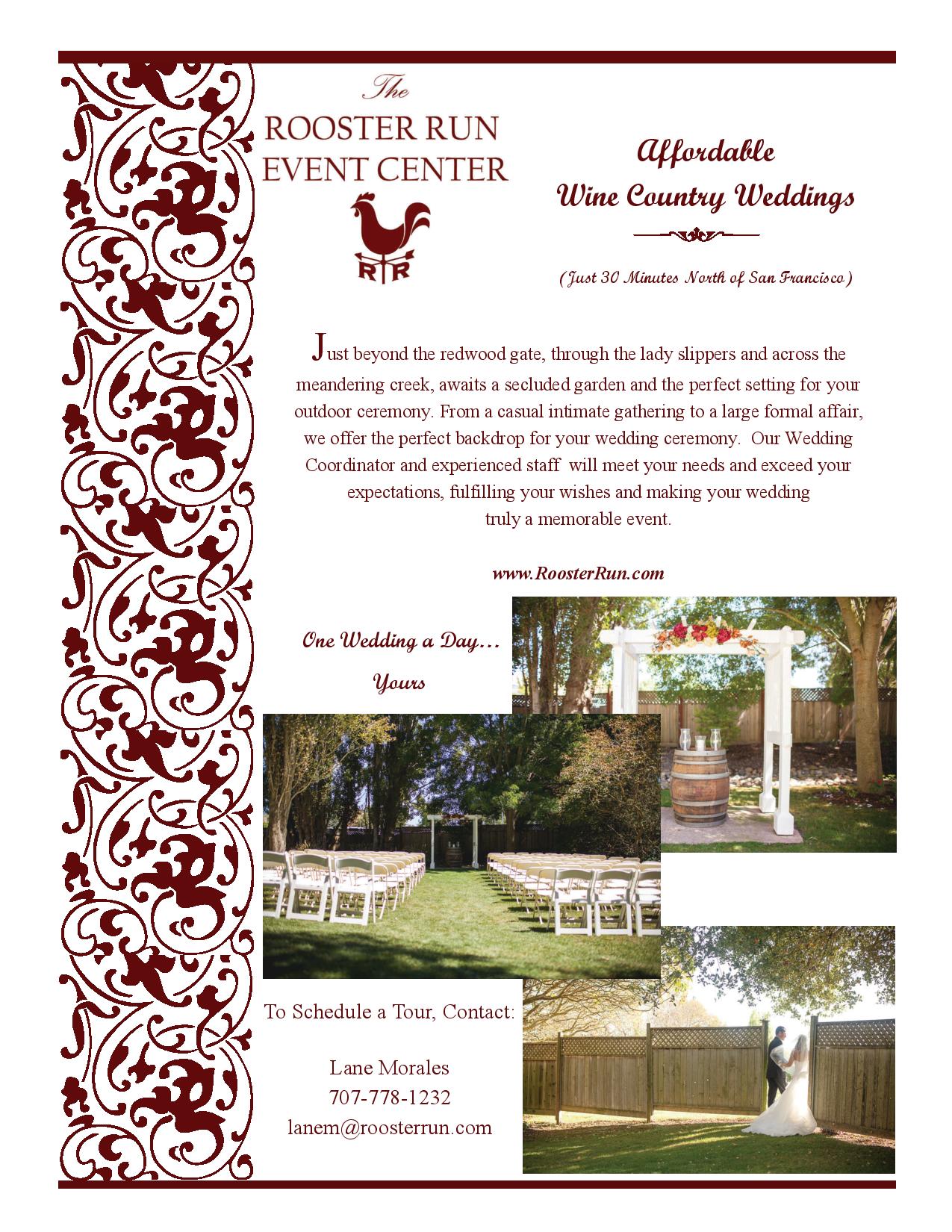 The
ROOSTER RUN
EVENT CENTER

RR

Affordable
Wine Country Weddings

(Just 30 Minutes North of San Francisco)

Just beyond the redwood gate, through the lady slippers and across the meandering creek, awaits a secluded garden and the perfect setting for your outdoor ceremony. From a casual intimate gathering to a large formal affair, we offer the perfect backdrop for your wedding ceremony. Our Wedding Coordinator and experienced staff will meet your needs and exceed your expectations, fulfilling your wishes and making your wedding truly a memorable event.

www.RoosterRun.com

One Wedding a Day…
Yours

To Schedule a Tour, Contact:

Lane Morales
707-778-1232
lanem@roosterrun.com